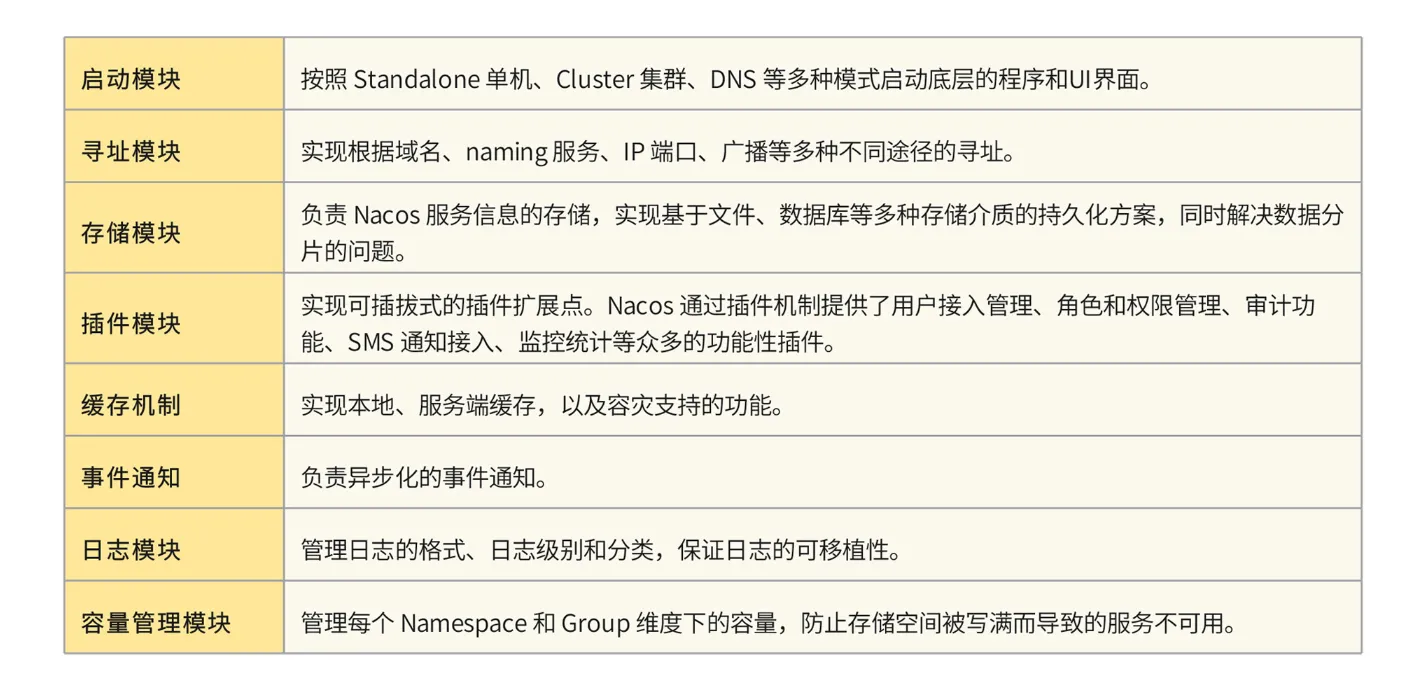 | 启动模块 | 按照Standalone单机、Cluster集群、DNS等多种模式启动底层的程序和UI界面。 |
|---|---|
| 寻址模块 | 实现根据域名、naming服务、IP端口、广播等多种不同途径的寻址。 |
| 存储模块 | 负责Nacos服务信息的存储，实现基于文件、数据库等多种存储介质的持久化方案，同时解决数据分片的问题。 |
| 插件模块 | 实现可插拔式的插件扩展点。Nacos通过插件机制提供了用户接入管理、角色和权限管理、审计功能、SMS通知接入、监控统计等众多的功能性插件。 |
| 缓存机制 | 实现本地、服务端缓存，以及容灾支持的功能。 |
| 事件通知 | 负责异步化的事件通知。 |
| 日志模块 | 管理日志的格式、日志级别和分类，保证日志的可移植性。 |
| 容量管理模块 | 管理每个Namespace和Group维度下的容量，防止存储空间被写满而导致的服务不可用。 |